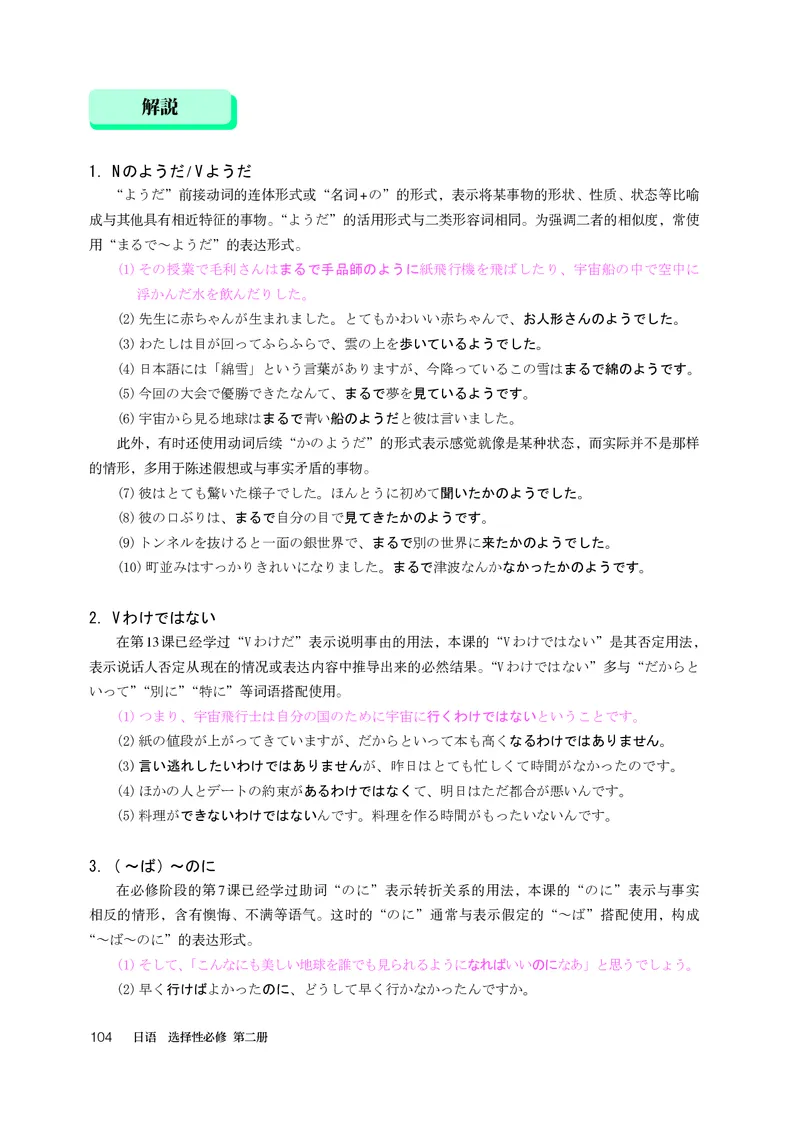 解説

1. Nのようだ/Vようだ

“ようだ”前接动词的连体形式或“名词+の”的形式，表示将某事物的形状、性质、状态等比喻成与其他具有相近特征的事物。“ようだ”的活用形式与二类形容词相同。为强调二者的相似度，常使用“まるで～ようだ”的表达形式。

(1) その授業で毛利さんはまるで手品師のように紙飛行機を飛ばしたり、宇宙船の中で空中に浮かんだ水を飲んだりした。

(2) 先生に赤ちゃんが生まれました。とてもかわいい赤ちゃんで、お人形さんのようでした。

(3) わたしは目が回ってふらふらで、雲の上を歩いているようでした。

(4) 日本語には「綿雪」という言葉がありますが、今降っているこの雪はまるで綿のようです。

(5) 今回の大会で優勝できたなんて、まるで夢を見ているようです。

(6) 宇宙から見る地球はまるで青い船のようだと彼は言いました。

此外，有时还使用动词后续“かのようだ”的形式表示感觉就像是某种状态，而实际并不是那样的情形，多用于陈述假想或与事实矛盾的事物。

(7) 彼はとても驚いた様子でした。ほんとうに初めて聞いたかのようでした。

(8) 彼の口ぶりは、まるで自分の目で見てきたかのようです。

(9) トンネルを抜けると一面の銀世界で、まるで別の世界に来たかのようでした。

(10) 町並みはすっかりきれいになりました。まるで津波なんかなかったかのようです。

2. Vわけではない

在第13课已经学过“Vわけだ”表示说明事由的用法，本课的“Vわけではない”是其否定用法，表示说话人否定从现在的情况或表达内容中推导出来的必然结果。“Vわけではない”多与“だからといって”“別に”“特に”等词语搭配使用。

(1) つまり、宇宙飛行士は自分の国のために宇宙に行くわけではないということです。

(2) 紙の値段が上がってきていますが、だからといって本も高くなるわけではありません。

(3) 言い逃れしたいわけではありませんが、昨日はとても忙しくて時間がなかったのです。

(4) ほかの人とデートの約束があるわけではなくて、明日はただ都合が悪いんです。

(5) 料理ができないわけではないんです。料理を作る時間がもったいないんです。

3. (～ば)～のに

在必修阶段的第7课已经学过助词“のに”表示转折关系的用法，本课的“のに”表示与事实相反的情形，含有懊悔、不满等语气。这时的“のに”通常与表示假定的“～ば”搭配使用，构成“～ば～のに”的表达形式。

(1) そして、「こんなにも美しい地球を誰でも見られるようになればいいのになあ」と思うでしょう。

(2) 早く行けばよかったのに、どうして早く行かなかったんですか。

104 日语 选择性必修 第二册